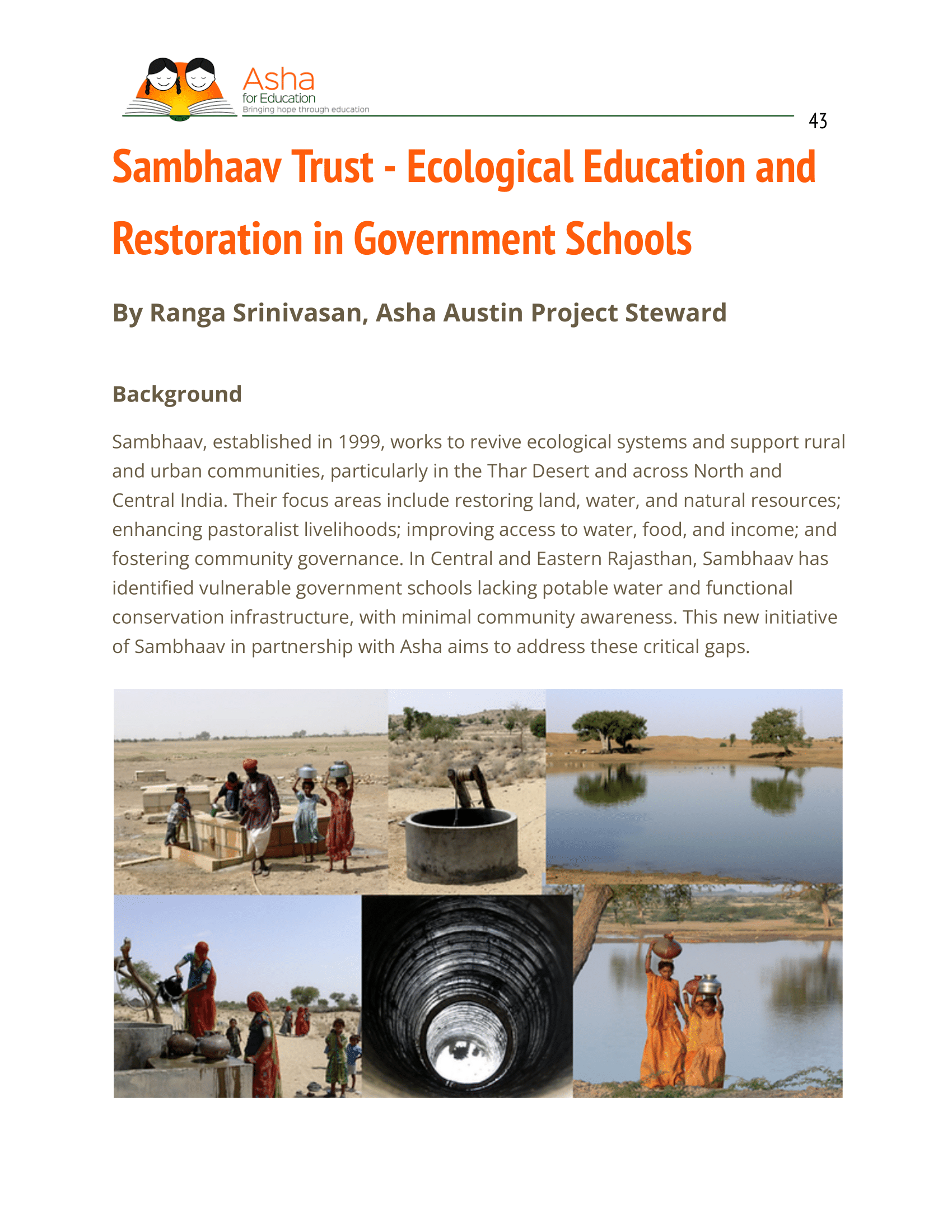 Asha
for Education
Bringing hope through education

43

Sambhaav Trust - Ecological Education and Restoration in Government Schools

By Ranga Srinivasan, Asha Austin Project Steward

Background

Sambhaav, established in 1999, works to revive ecological systems and support rural and urban communities, particularly in the Thar Desert and across North and Central India. Their focus areas include restoring land, water, and natural resources; enhancing pastoralist livelihoods; improving access to water, food, and income; and fostering community governance. In Central and Eastern Rajasthan, Sambhaav has identified vulnerable government schools lacking potable water and functional conservation infrastructure, with minimal community awareness. This new initiative of Sambhaav in partnership with Asha aims to address these critical gaps.